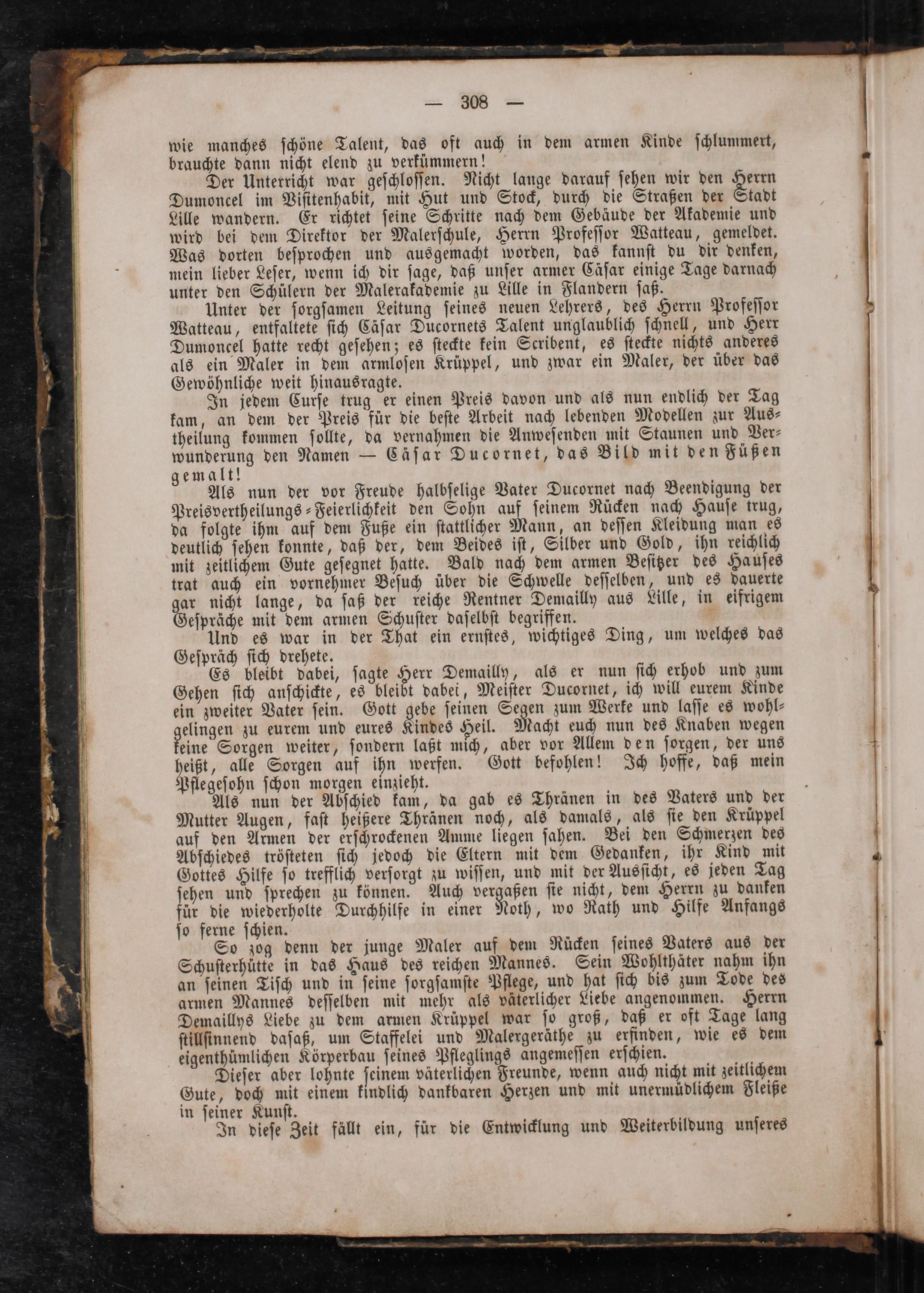 — 308 —

wie manches schöne Talent, das oft auch in dem armen Kinde schlummert, brauchte dann nicht elend zu verkümmern!

Der Unterricht war geschlossen. Nicht lange darauf sehen wir den Herrn Dumoncel im Visitenhabit, mit Hut und Stock, durch die Straßen der Stadt Lille wandern. Er richtet seine Schritte nach dem Gebäude der Akademie und wird bei dem Direktor der Malerschule, Herrn Professor Watteau, gemeldet. Was dorten besprochen und ausgemacht worden, das kannst du dir denken, mein lieber Leser, wenn ich dir sage, daß unser armer Cäsar einige Tage darnach unter den Schülern der Malerakademie zu Lille in Flandern saß.

Unter der sorgsamen Leitung seines neuen Lehrers, des Herrn Professor Watteau, entfaltete sich Cäsar Ducornets Talent unglaublich schnell, und Herr Dumoncel hatte recht gesehen; es steckte kein Scribent, es steckte nichts anderes als ein Maler in dem armlosen Krüppel, und zwar ein Maler, der über das Gewöhnliche weit hinausragte.

In jedem Curse trug er einen Preis davon und als nun endlich der Tag kam, an dem der Preis für die beste Arbeit nach lebenden Modellen zur Austheilung kommen sollte, da vernahmen die Anwesenden mit Staunen und Verwunderung den Namen — Cäsar Ducornet, das Bild mit den Füßen gemalt!

Als nun der vor Freude halbselige Vater Ducornet nach Beendigung der Preisvertheilungs-Feierlichkeit den Sohn auf seinem Rücken nach Hause trug, da folgte ihm auf dem Fuße ein stattlicher Mann, an dessen Kleidung man es deutlich sehen konnte, daß der, dem Beides ist, Silber und Gold, ihn reichlich mit zeitlichem Gute gesegnet hatte. Bald nach dem armen Besitzer des Hauses trat auch ein vornehmer Besuch über die Schwelle desselben, und es dauerte gar nicht lange, da saß der reiche Rentner Demailly aus Lille, in eifrigem Gespräche mit dem armen Schuster daselbst begriffen.

Und es war in der That ein ernstes, wichtiges Ding, um welches das Gespräch sich drehete.

Es bleibt dabei, sagte Herr Demailly, als er nun sich erhob und zum Gehen sich anschickte, es bleibt dabei, Meister Ducornet, ich will eurem Kinde ein zweiter Vater sein. Gott gebe seinen Segen zum Werke und lasse es wohlgelingen zu eurem und eures Kindes Heil. Macht euch nun des Knaben wegen keine Sorgen weiter, sondern laßt mich, aber vor Allem den sorgen, der uns heißt, alle Sorgen auf ihn werfen. Gott befohlen! Ich hoffe, daß mein Pflegesohn schon morgen einzieht.

Als nun der Abschied kam, da gab es Thränen in des Vaters und der Mutter Augen, fast heißere Thränen noch, als damals, als sie den Krüppel auf den Armen der erschrockenen Amme liegen sahen. Bei den Schmerzen des Abschiedes trösteten sich jedoch die Eltern mit dem Gedanken, ihr Kind mit Gottes Hilfe so trefflich versorgt zu wissen, und mit der Aussicht, es jeden Tag sehen und sprechen zu können. Auch vergaßen sie nicht, dem Herrn zu danken für die wiederholte Durchhilfe in einer Noth, wo Rath und Hilfe Anfangs so ferne schien.

So zog denn der junge Maler auf dem Rücken seines Vaters aus der Schusterhütte in das Haus des reichen Mannes. Sein Wohlthäter nahm ihn an seinen Tisch und in seine sorgsamste Pflege, und hat sich bis zum Tode des armen Mannes desselben mit mehr als väterlicher Liebe angenommen. Herrn Demaillys Liebe zu dem armen Krüppel war so groß, daß er oft Tage lang stillsinnend dasaß, um Staffelei und Malergeräthe zu erfinden, wie es dem eigenthümlichen Körperbau seines Pfleglings angemessen erschien.

Dieser aber lohnte seinem väterlichen Freunde, wenn auch nicht mit zeitlichem Gute, doch mit einem kindlich dankbaren Herzen und mit unermüdlichem Fleiße in seiner Kunst.

In diese Zeit fällt ein, für die Entwicklung und Weiterbildung unseres